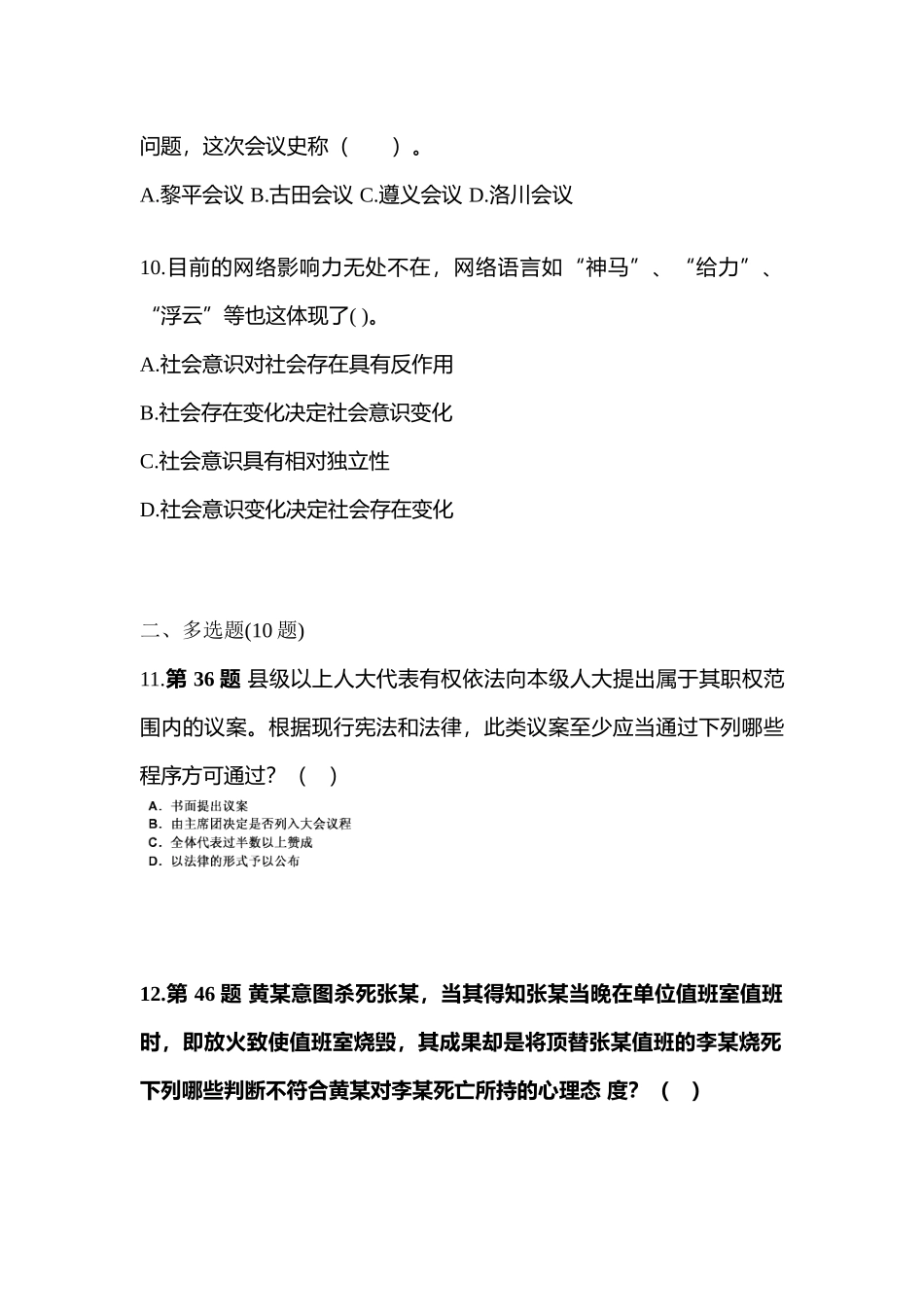 问题，这次会议史称（　　）。

A.黎平会议 B.古田会议 C.遵义会议 D.洛川会议

10.目前的网络影响力无处不在，网络语言如“神马”、“给力”、“浮云”等也这体现了( )。

A.社会意识对社会存在具有反作用

B.社会存在变化决定社会意识变化

C.社会意识具有相对独立性

D.社会意识变化决定社会存在变化

二、多选题(10 题)

11.第 36 题 县级以上人大代表有权依法向本级人大提出属于其职权范围内的议案。根据现行宪法和法律，此类议案至少应当通过下列哪些程序方可通过？（　）

A．书面提出议案
B．由主席团决定是否列入大会议程
C．全体代表过半数以上赞成
D．以法律的形式予以公布

12.第 46 题 黄某意图杀死张某，当其得知张某当晚在单位值班室值班时，即放火致使值班室烧毁，其成果却是将顶替张某值班的李某烧死下列哪些判断不符合黄某对李某死亡所持的心理态 度？（　）